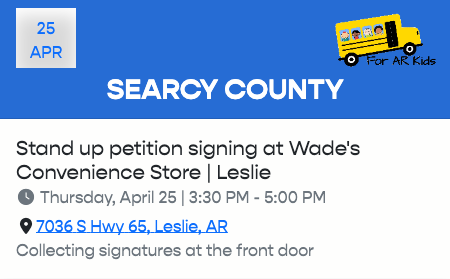 25
APR

For AR Kids

SEARCY COUNTY

Stand up petition signing at Wade's Convenience Store | Leslie

Thursday, April 25 | 3:30 PM - 5:00 PM

7036 S Hwy 65, Leslie, AR

Collecting signatures at the front door